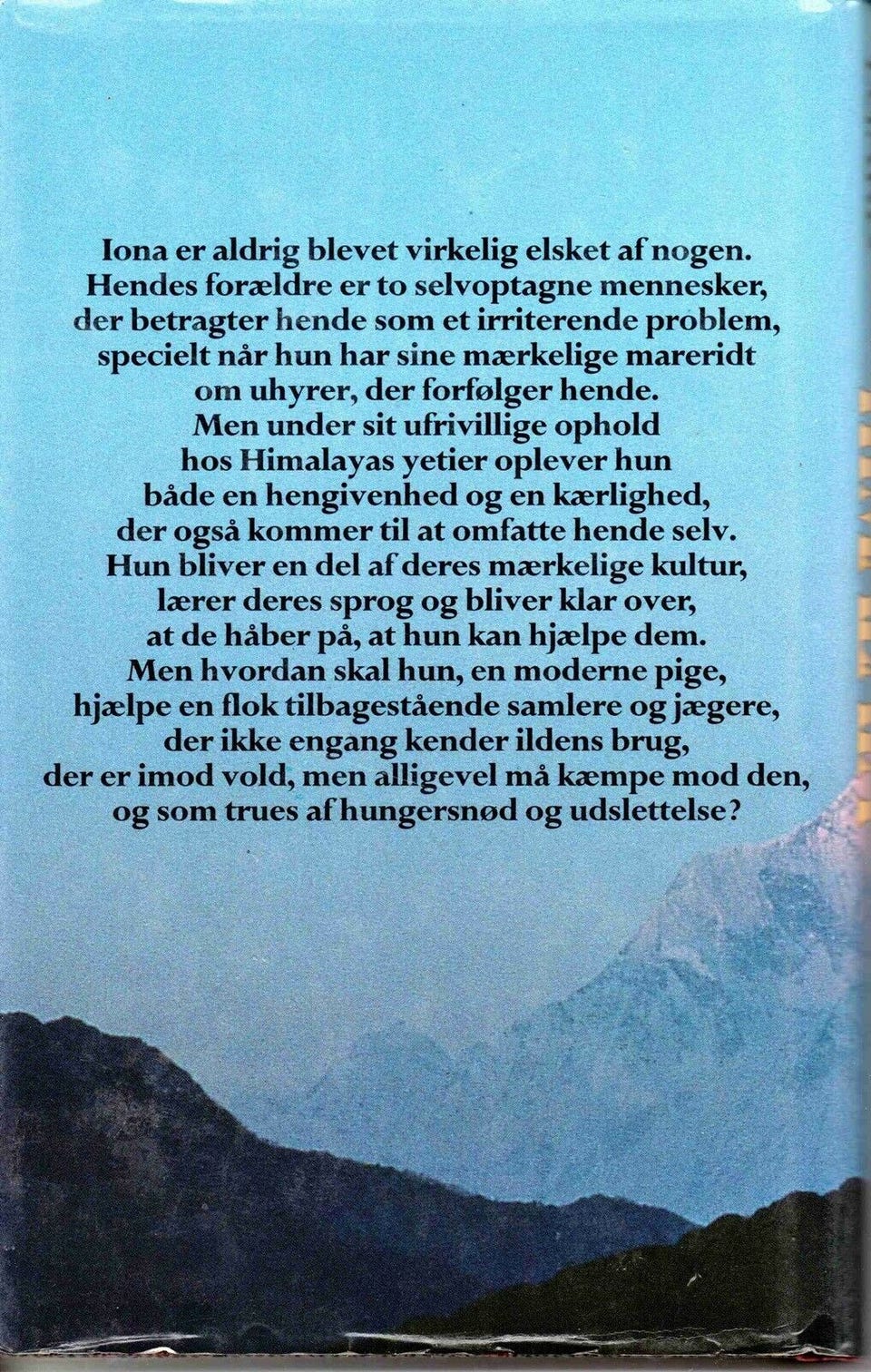 Iona er aldrig blevet virkelig elsket af nogen. Hendes forældre er to selvoptagne mennesker, der betragter hende som et irriterende problem, specielt når hun har sine mærkelige mareridt om uhyrer, der forfølger hende. Men under sit ufrivillige ophold hos Himalayas yetier oplever hun både en hengivenhed og en kærlighed, der også kommer til at omfatte hende selv. Hun bliver en del af deres mærkelige kultur, lærer deres sprog og bliver klar over, at de håber på, at hun kan hjælpe dem. Men hvordan skal hun, en moderne pige, hjælpe en flok tilbagestående samlere og jægere, der ikke engang kender ildens brug, der er imod vold, men alligevel må kæmpe mod den, og som trues af hungersnød og udslettelse?